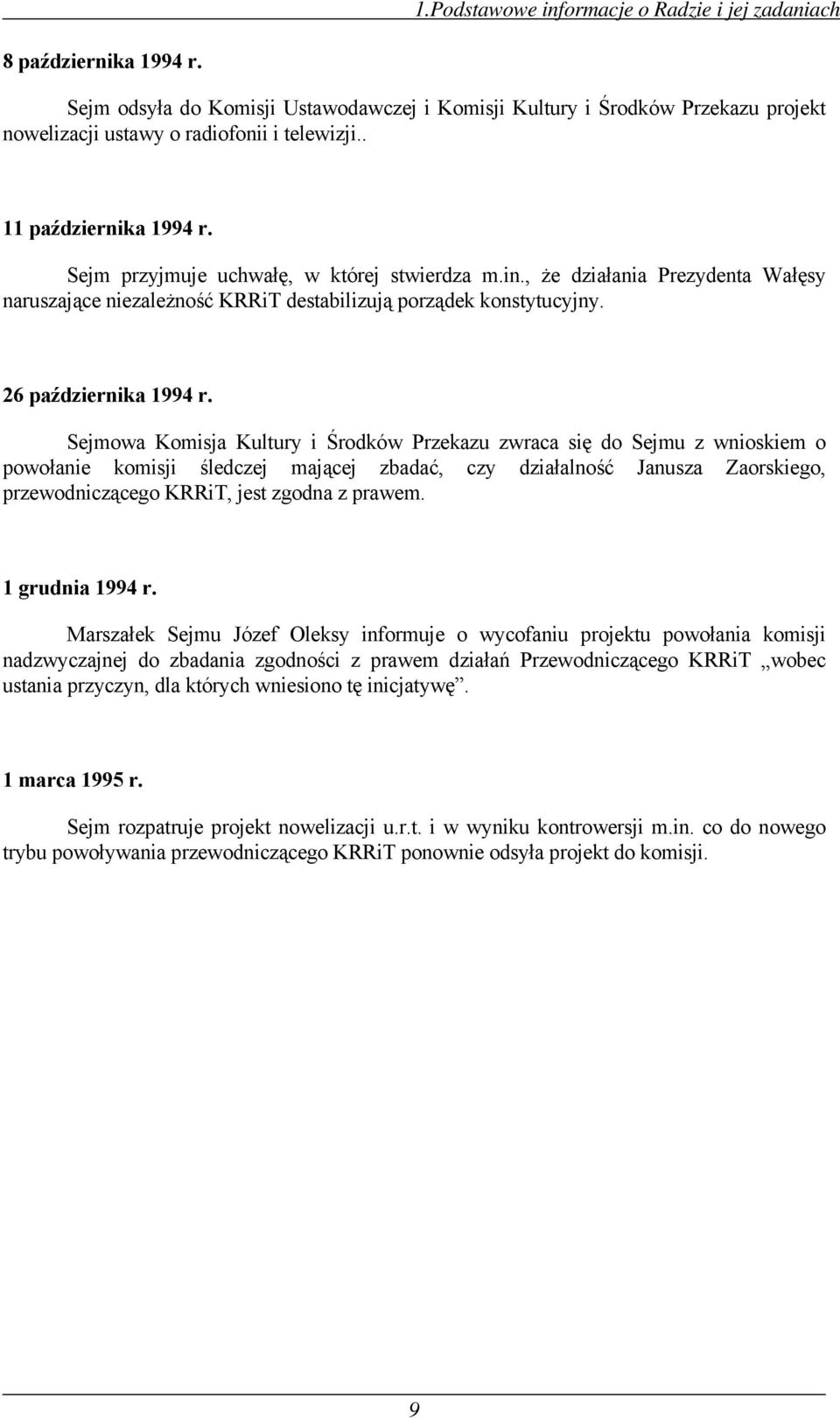 1.Podstawowe informacje o Radzie i jej zadaniach

8 października 1994 r.

Sejm odsyła do Komisji Ustawodawczej i Komisji Kultury i Środków Przekazu projekt nowelizacji ustawy o radiofonii i telewizji..

11 października 1994 r.

Sejm przyjmuje uchwałę, w której stwierdza m.in., że działania Prezydenta Wałęsy naruszające niezależność KRRiT destabilizują porządek konstytucyjny.

26 października 1994 r.

Sejmowa Komisja Kultury i Środków Przekazu zwraca się do Sejmu z wnioskiem o powołanie komisji śledczej mającej zbadać, czy działalność Janusza Zaorskiego, przewodniczącego KRRiT, jest zgodna z prawem.

1 grudnia 1994 r.

Marszałek Sejmu Józef Oleksy informuje o wycofaniu projektu powołania komisji nadzwyczajnej do zbadania zgodności z prawem działań Przewodniczącego KRRiT „wobec ustania przyczyn, dla których wniesiono tę inicjatywę”.

1 marca 1995 r.

Sejm rozpatruje projekt nowelizacji u.r.t. i w wyniku kontrowersji m.in. co do nowego trybu powoływania przewodniczącego KRRiT ponownie odsyła projekt do komisji.

9